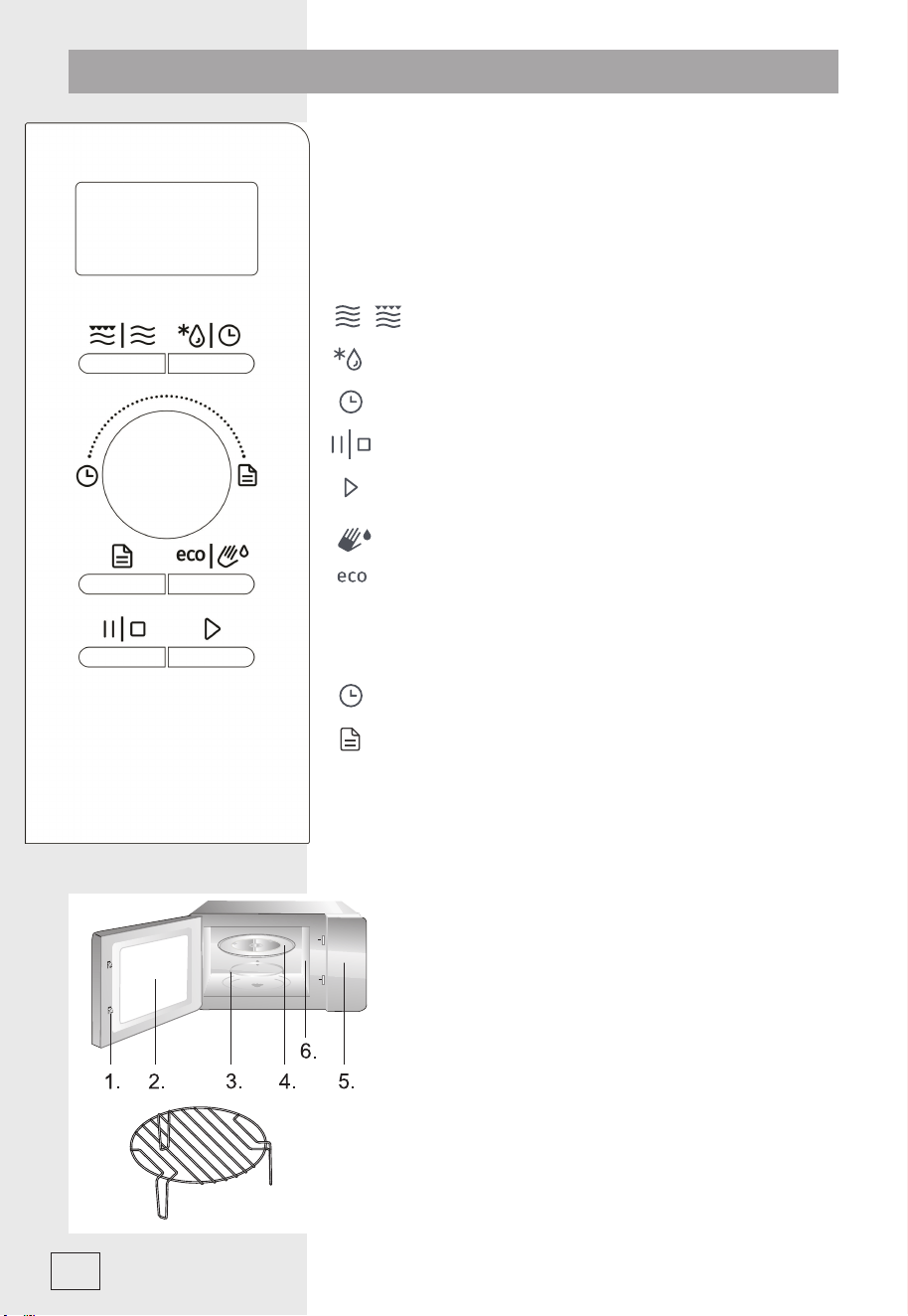 eco

eco

1. 2. 3. 4. 5. 6.